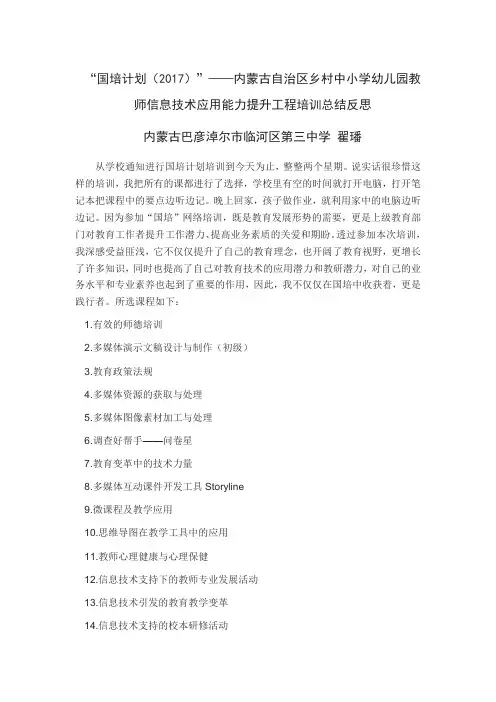 “国培计划（2017）”——内蒙古自治区乡村中小学幼儿园教师信息技术应用能力提升工程培训总结反思

内蒙古巴彦淖尔市临河区第三中学 翟璠

从学校通知进行国培计划培训到今天为止，整整两个星期。说实话很珍惜这样的培训，我把所有的课都进行了选择，学校里有空的时间就打开电脑，打开笔记本把课程中的要点边听边记。晚上回家，孩子做作业，就利用家中的电脑边听边记。因为参加“国培”网络培训，既是教育发展形势的需要，更是上级教育部门对教育工作者提升工作潜力、提高业务素质的关爱和期盼。透过参加本次培训，我深感受益匪浅，它不仅仅提升了自己的教育理念，也开阔了教育视野，更增长了许多知识，同时也提高了自己对教育技术的应用潜力和教研潜力，对自己的业务水平和专业素养也起到了重要的作用，因此，我不仅仅在国培中收获着，更是践行者。所选课程如下：

1.有效的师德培训

2.多媒体演示文稿设计与制作（初级）

3.教育政策法规

4.多媒体资源的获取与处理

5.多媒体图像素材加工与处理

6.调查好帮手——问卷星

7.教育变革中的技术力量

8.多媒体互动课件开发工具 Storyline

9.微课程及教学应用

10.思维导图在教学工具中的应用

11.教师心理健康与心理保健

12.信息技术支持下的教师专业发展活动

13.信息技术引发的教育教学变革

14.信息技术支持的校本研修活动